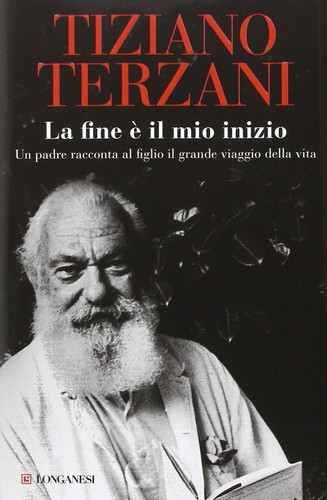 TIZIANO
TERZANI

La fine è il mio inizio

Un padre racconta al figlio il grande viaggio della vita

LONGANESI